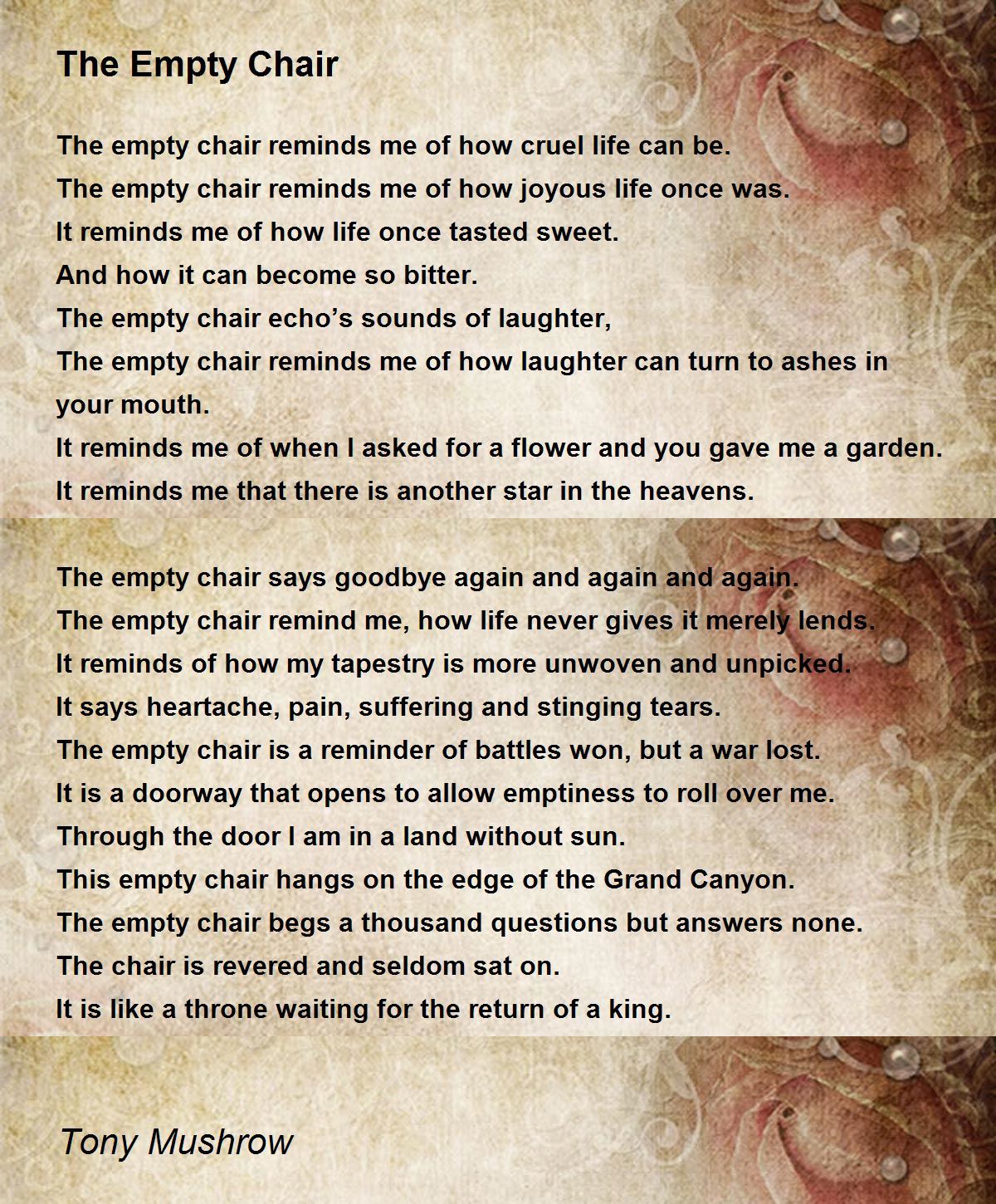 The Empty Chair

The empty chair reminds me of how cruel life can be.
The empty chair reminds me of how joyous life once was.
It reminds me of how life once tasted sweet.
And how it can become so bitter.
The empty chair echo's sounds of laughter,
The empty chair reminds me of how laughter can turn to ashes in your mouth.
It reminds me of when I asked for a flower and you gave me a garden.
It reminds me that there is another star in the heavens.

The empty chair says goodbye again and again and again.
The empty chair remind me, how life never gives it merely lends.
It reminds of how my tapestry is more unwoven and unpicked.
It says heartache, pain, suffering and stinging tears.
The empty chair is a reminder of battles won, but a war lost.
It is a doorway that opens to allow emptiness to roll over me.
Through the door I am in a land without sun.
This empty chair hangs on the edge of the Grand Canyon.
The empty chair begs a thousand questions but answers none.
The chair is revered and seldom sat on.
It is like a throne waiting for the return of a king.

Tony Mushrow